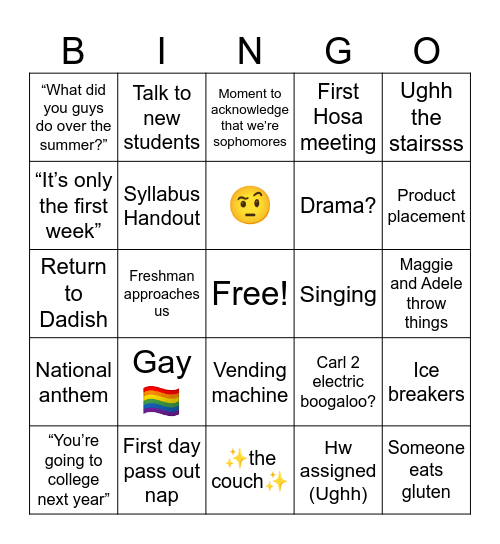 | B | I | N | G | O |
|---|---|---|---|---|
| “What did you guys do over the summer?” | Talk to new students | Moment to acknowledge that we’re sophomores | First Hosa meeting | Ughh the stairsss |
| “It’s only the first week” | Syllabus Handout | 🤨 | Drama? | Product placement |
| Return to Dadish | Freshman approaches us | Free! | Singing | Maggie and Adele throw things |
| National anthem | Gay 🏳️‍🌈 | Vending machine | Carl 2 electric boogaloo? | Ice breakers |
| “You’re going to college next year” | First day pass out nap | ✨the couch✨ | Hw assigned (Ughh) | Someone eats gluten |